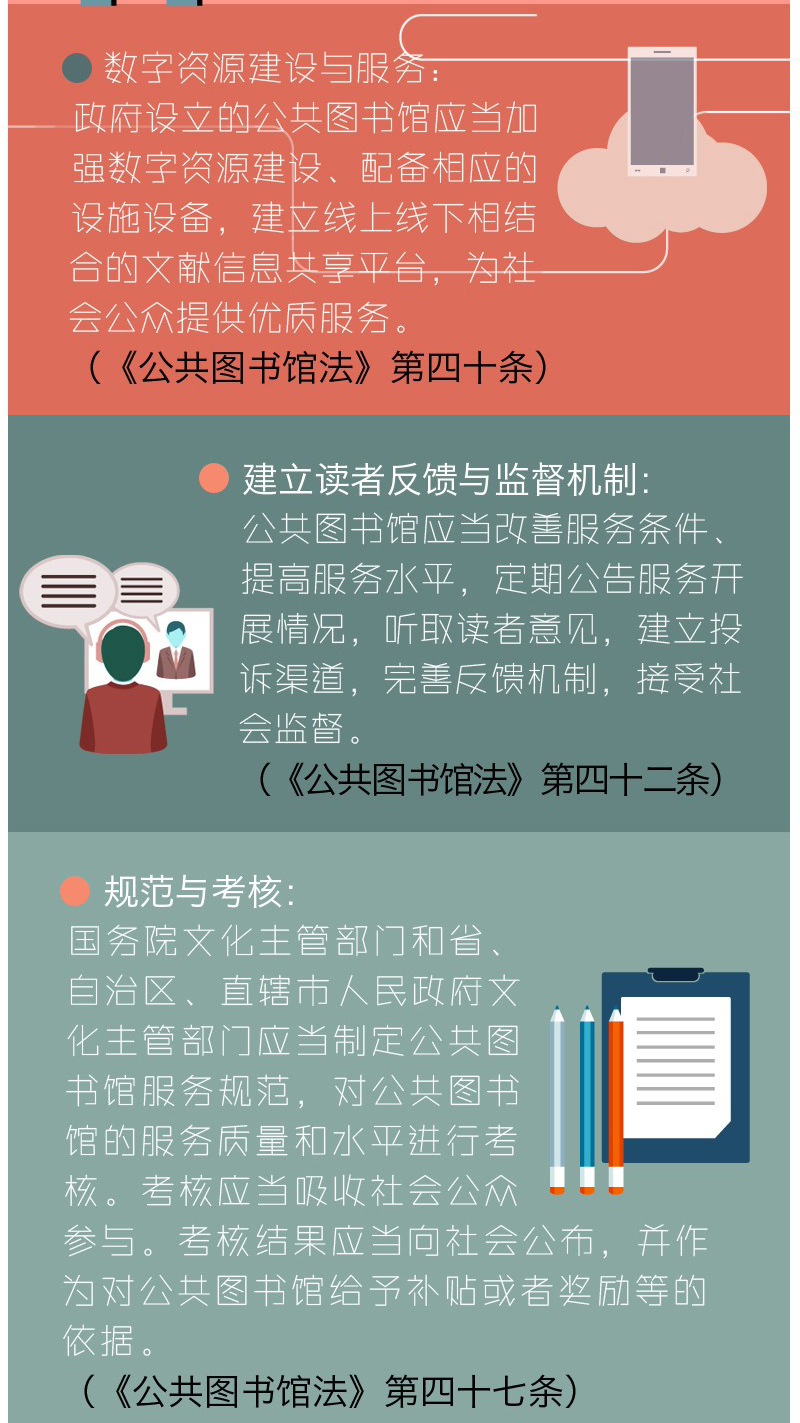 数字资源建设与服务：
政府设立的公共图书馆应当加强数字资源建设、配备相应的设施设备，建立线上线下相结合的文献信息共享平台，为社会公众提供优质服务。
（《公共图书馆法》第四十条）

建立读者反馈与监督机制：
公共图书馆应当改善服务条件、提高服务水平，定期公告服务开展情况，听取读者意见，建立投诉渠道，完善反馈机制，接受社会监督。
（《公共图书馆法》第四十二条）

规范与考核：
国务院文化主管部门和省、自治区、直辖市人民政府文化主管部门应当制定公共图书馆服务规范，对公共图书馆的服务质量和水平进行考核。考核应当吸收社会公众参与。考核结果应当向社会公布，并作为对公共图书馆给予补贴或者奖励等的依据。
（《公共图书馆法》第四十七条）